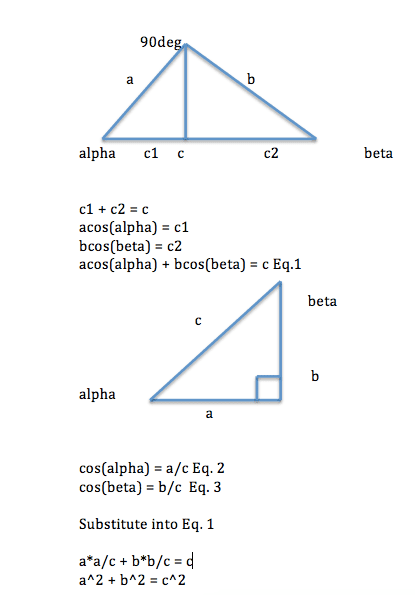 90deg

a

b

alpha c1 c c2 beta

c1 + c2 = c
acos(alpha) = c1
bcos(beta) = c2
acos(alpha) + bcos(beta) = c Eq.1

beta

c

b

alpha

a

cos(alpha) = a/c Eq. 2
cos(beta) = b/c Eq. 3

Substitute into Eq. 1

a*a/c + b*b/c = c
a^2 + b^2 = c^2